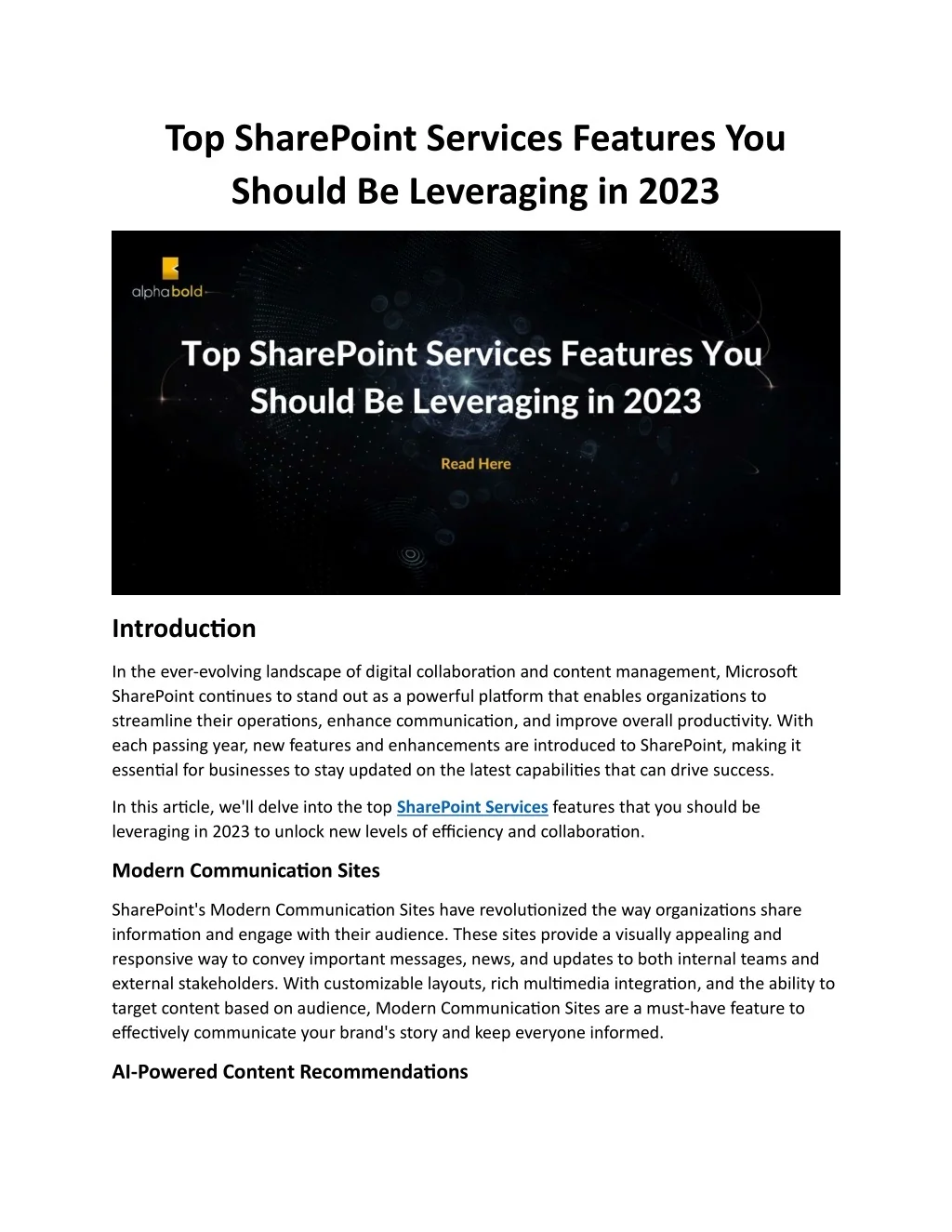 Top SharePoint Services Features You Should Be Leveraging in 2023

alphabold

Top SharePoint Services Features You Should Be Leveraging in 2023

Read Here

Introduction

In the ever-evolving landscape of digital collaboration and content management, Microsoft SharePoint continues to stand out as a powerful platform that enables organizations to streamline their operations, enhance communication, and improve overall productivity. With each passing year, new features and enhancements are introduced to SharePoint, making it essential for businesses to stay updated on the latest capabilities that can drive success.

In this article, we'll delve into the top SharePoint Services features that you should be leveraging in 2023 to unlock new levels of efficiency and collaboration.

Modern Communication Sites

SharePoint's Modern Communication Sites have revolutionized the way organizations share information and engage with their audience. These sites provide a visually appealing and responsive way to convey important messages, news, and updates to both internal teams and external stakeholders. With customizable layouts, rich multimedia integration, and the ability to target content based on audience, Modern Communication Sites are a must-have feature to effectively communicate your brand's story and keep everyone informed.

AI-Powered Content Recommendations